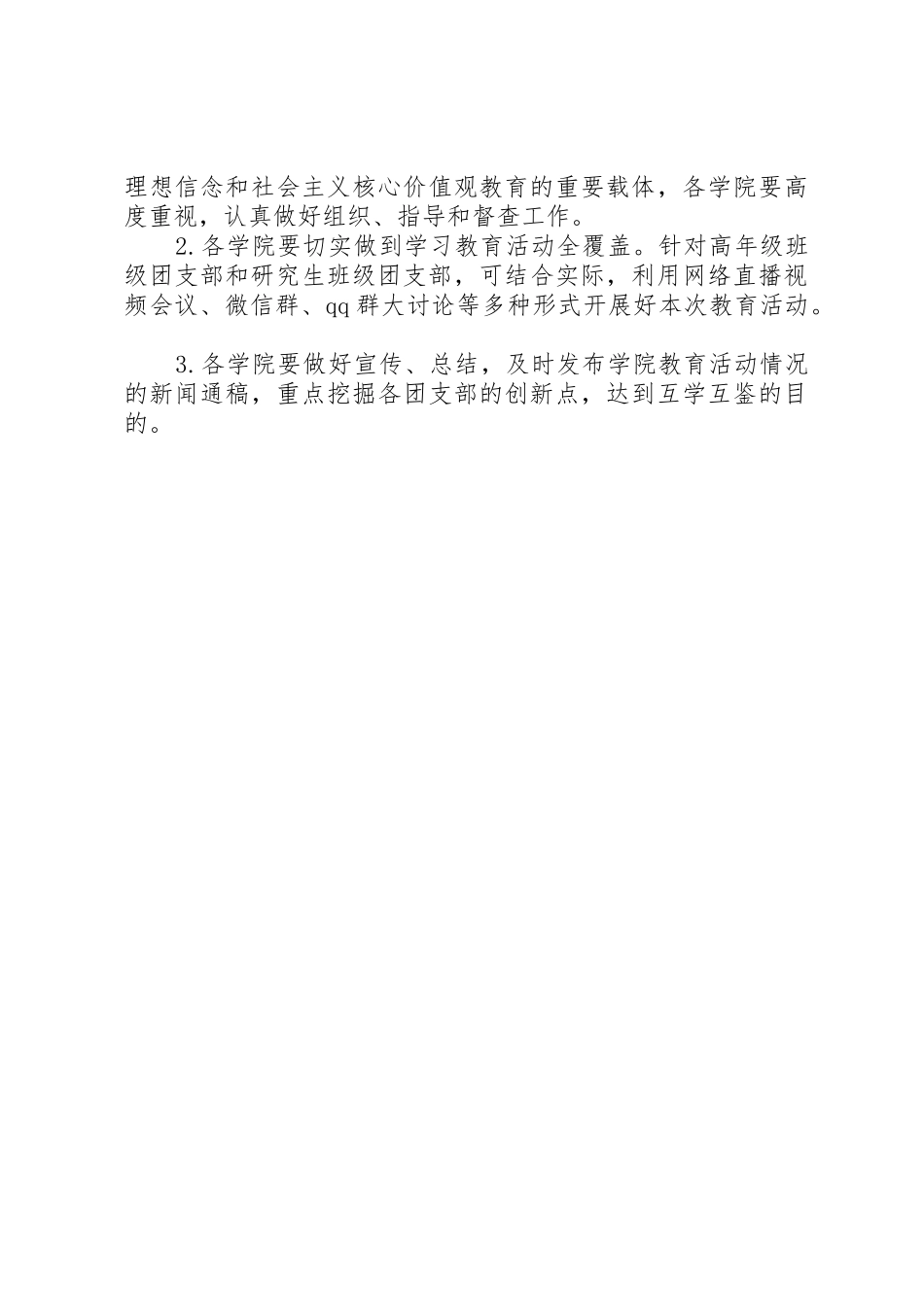 理想信念和社会主义核心价值观教育的重要载体，各学院要高度重视，认真做好组织、指导和督查工作。

2.各学院要切实做到学习教育活动全覆盖。针对高年级班级团支部和研究生班级团支部，可结合实际，利用网络直播视频会议、微信群、qq群大讨论等多种形式开展好本次教育活动。

3.各学院要做好宣传、总结，及时发布学院教育活动情况的新闻通稿，重点挖掘各团支部的创新点，达到互学互鉴的目的。